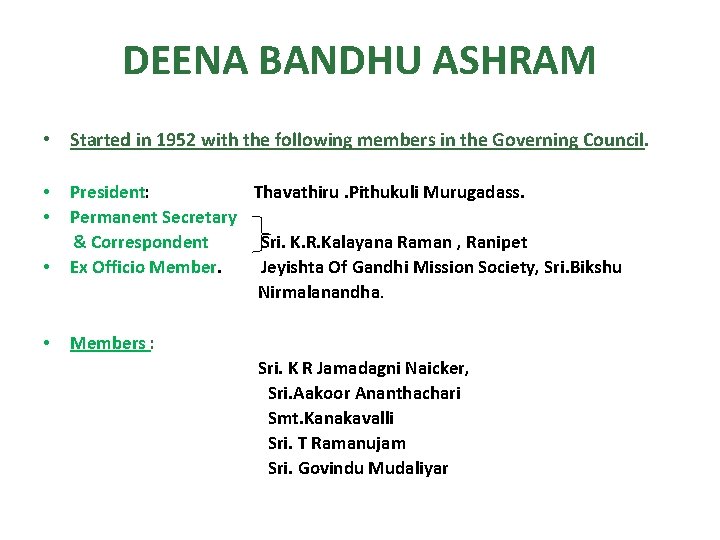 DEENA BANDHU ASHRAM

• Started in 1952 with the following members in the Governing Council.

• President: Thavathiru .Pithukuli Murugadass.
• Permanent Secretary & Correspondent Sri. K.R.Kalayana Raman , Ranipet
• Ex Officio Member. Jeyishta Of Gandhi Mission Society, Sri.Bikshu Nirmalanandha.

• Members :

Sri. K R Jamadagni Naicker,
Sri.Aakoor Ananthachari
Smt.Kanakavalli
Sri. T Ramanujam
Sri. Govindu Mudaliyar